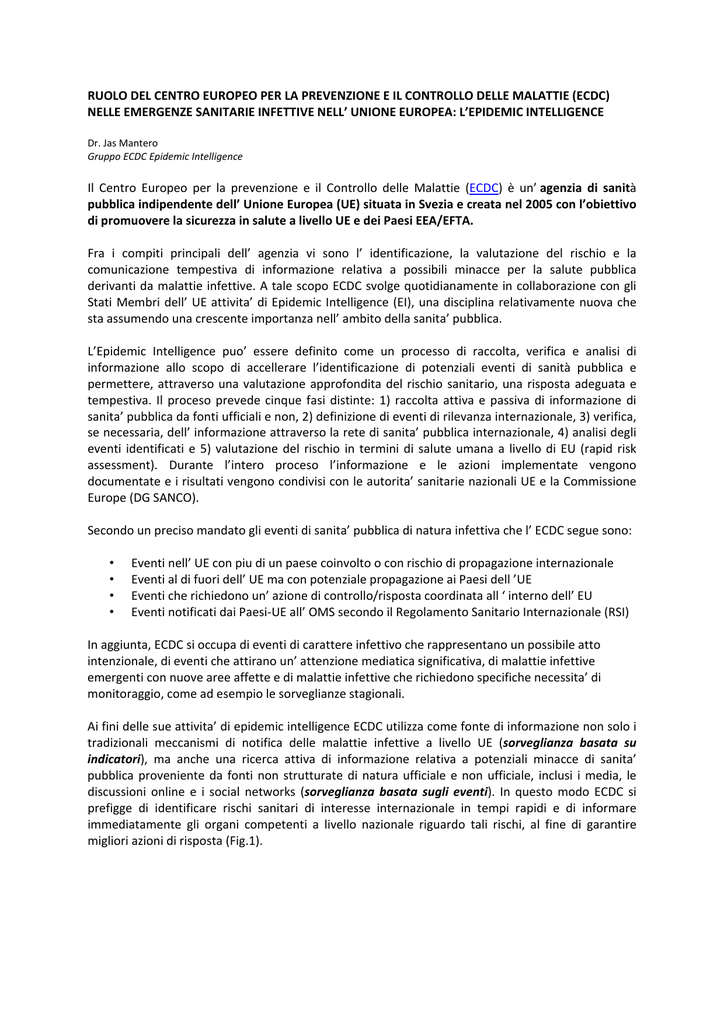 RUOLO DEL CENTRO EUROPEO PER LA PREVENZIONE E IL CONTROLLO DELLE MALATTIE (ECDC) NELLE EMERGENZE SANITARIE INFETTIVE NELL' UNIONE EUROPEA: L'EPIDEMIC INTELLIGENCE

Dr. Jas Mantero
Gruppo ECDC Epidemic Intelligence

Il Centro Europeo per la prevenzione e il Controllo delle Malattie (ECDC) è un' agenzia di sanità pubblica indipendente dell' Unione Europea (UE) situata in Svezia e creata nel 2005 con l'obiettivo di promuovere la sicurezza in salute a livello UE e dei Paesi EEA/EFTA.

Fra i compiti principali dell' agenzia vi sono l' identificazione, la valutazione del rischio e la comunicazione tempestiva di informazione relativa a possibili minacce per la salute pubblica derivanti da malattie infettive. A tale scopo ECDC svolge quotidianamente in collaborazione con gli Stati Membri dell' UE attivita' di Epidemic Intelligence (EI), una disciplina relativamente nuova che sta assumendo una crescente importanza nell' ambito della sanita' pubblica.

L'Epidemic Intelligence puo' essere definito come un processo di raccolta, verifica e analisi di informazione allo scopo di accellerare l'identificazione di potenziali eventi di sanità pubblica e permettere, attraverso una valutazione approfondita del rischio sanitario, una risposta adeguata e tempestiva. Il proceso prevede cinque fasi distinte: 1) raccolta attiva e passiva di informazione di sanita' pubblica da fonti ufficiali e non, 2) definizione di eventi di rilevanza internazionale, 3) verifica, se necessaria, dell' informazione attraverso la rete di sanita' pubblica internazionale, 4) analisi degli eventi identificati e 5) valutazione del rischio in termini di salute umana a livello di EU (rapid risk assessment). Durante l'intero proceso l'informazione e le azioni implementate vengono documentate e i risultati vengono condivisi con le autorita' sanitarie nazionali UE e la Commissione Europe (DG SANCO).

Secondo un preciso mandato gli eventi di sanita' pubblica di natura infettiva che l' ECDC segue sono:

• Eventi nell' UE con piu di un paese coinvolto o con rischio di propagazione internazionale
• Eventi al di fuori dell' UE ma con potenziale propagazione ai Paesi dell 'UE
• Eventi che richiedono un' azione di controllo/risposta coordinata all ' interno dell' EU
• Eventi notificati dai Paesi-UE all' OMS secondo il Regolamento Sanitario Internazionale (RSI)

In aggiunta, ECDC si occupa di eventi di carattere infettivo che rappresentano un possibile atto intenzionale, di eventi che attirano un' attenzione mediatica significativa, di malattie infettive emergenti con nuove aree affette e di malattie infettive che richiedono specifiche necessita' di monitoraggio, come ad esempio le sorveglianze stagionali.

Ai fini delle sue attivita' di epidemic intelligence ECDC utilizza come fonte di informazione non solo i tradizionali meccanismi di notifica delle malattie infettive a livello UE (sorveglianza basata su indicatori), ma anche una ricerca attiva di informazione relativa a potenziali minacce di sanita' pubblica proveniente da fonti non strutturate di natura ufficiale e non ufficiale, inclusi i media, le discussioni online e i social networks (sorveglianza basata sugli eventi). In questo modo ECDC si prefigge di identificare rischi sanitari di interesse internazionale in tempi rapidi e di informare immediatamente gli organi competenti a livello nazionale riguardo tali rischi, al fine di garantire migliori azioni di risposta (Fig.1).